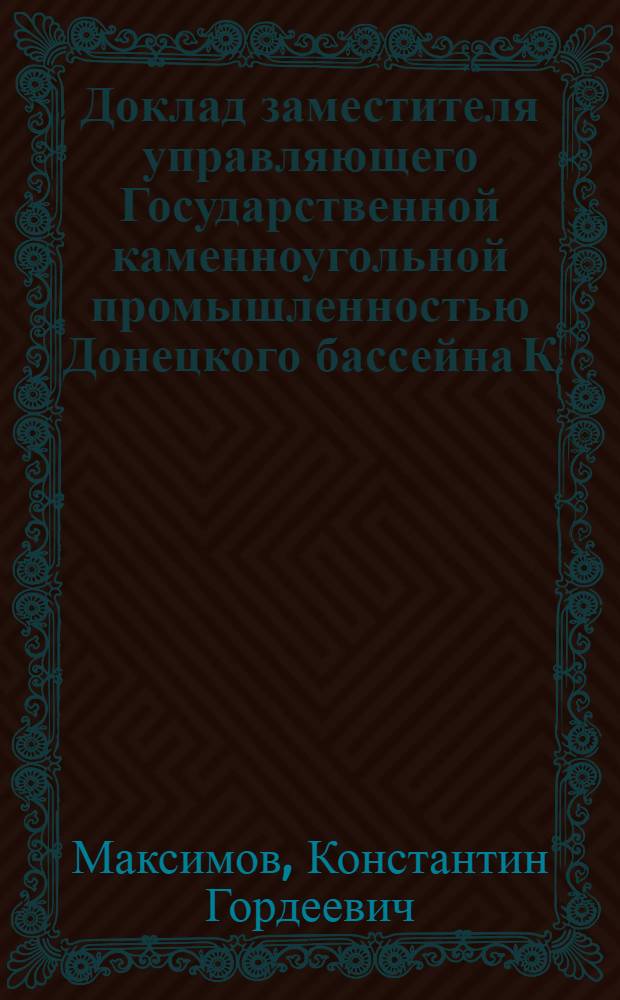 Доклад заместителя управляющего Государственной каменноугольной промышленностью Донецкого бассейна К.

Максимов, Константин Гордеевич